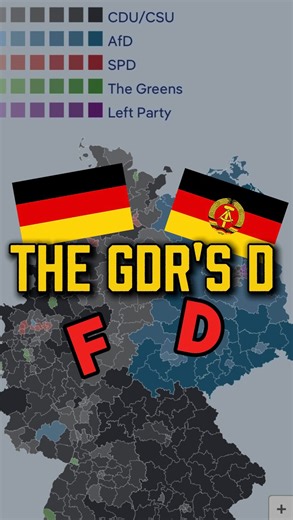 CDU/CSU
AfD
SPD
The Greens
Left Party

THE GDR'S D

F D

+